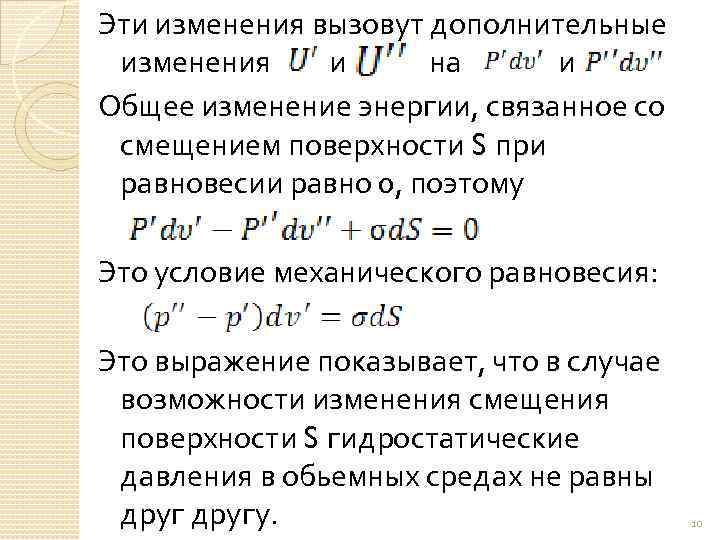 Эти изменения вызовут дополнительные изменения $U'$ и $U''$ на $P'dv'$ и $P''dv''$

Общее изменение энергии, связанное со смещением поверхности S при равновесии равно 0, поэтому

$P'dv' - P''dv'' + \sigma dS = 0$

Это условие механического равновесия:

$(p'' - p')dv' = \sigma dS$

Это выражение показывает, что в случае возможности изменения смещения поверхности S гидростатические давления в обьемных средах не равны друг другу.

10